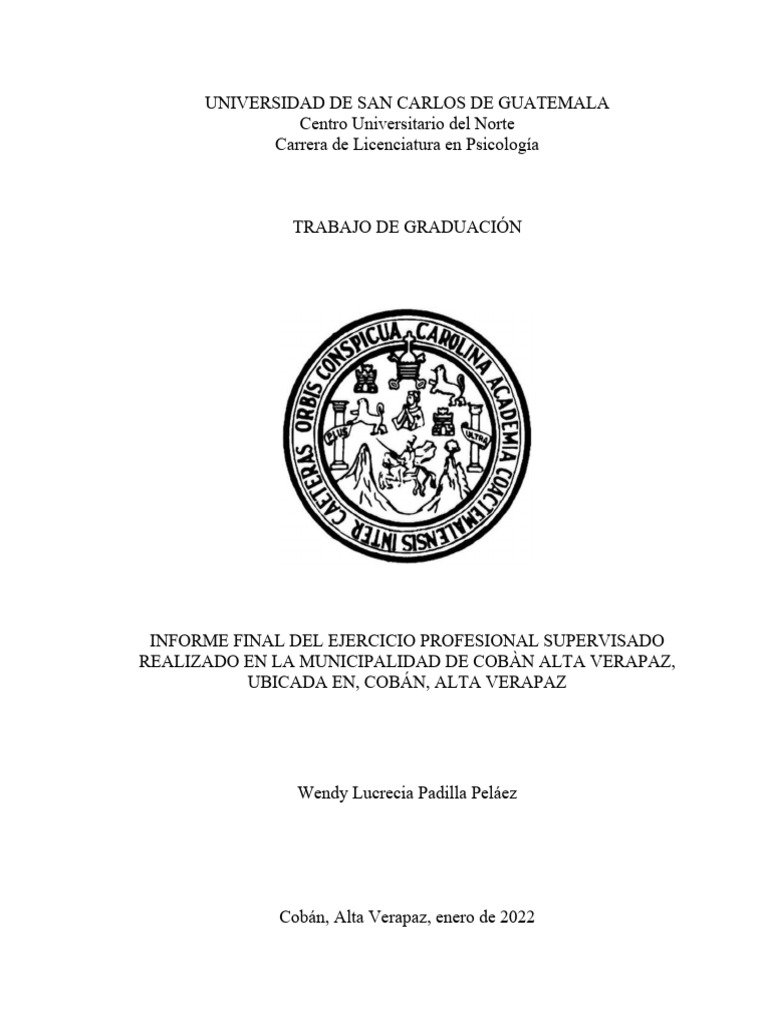 UNIVERSIDAD DE SAN CARLOS DE GUATEMALA
Centro Universitario del Norte
Carrera de Licenciatura en Psicología

TRABAJO DE GRADUACIÓN

CAROLINA ACADEMIA COACTEMALENSIS INTER CAETERAS ORBIS CONSPICUA
PLUS ULTRA

INFORME FINAL DEL EJERCICIO PROFESIONAL SUPERVISADO REALIZADO EN LA MUNICIPALIDAD DE COBÀN ALTA VERAPAZ, UBICADA EN, COBÁN, ALTA VERAPAZ

Wendy Lucrecia Padilla Peláez

Cobán, Alta Verapaz, enero de 2022